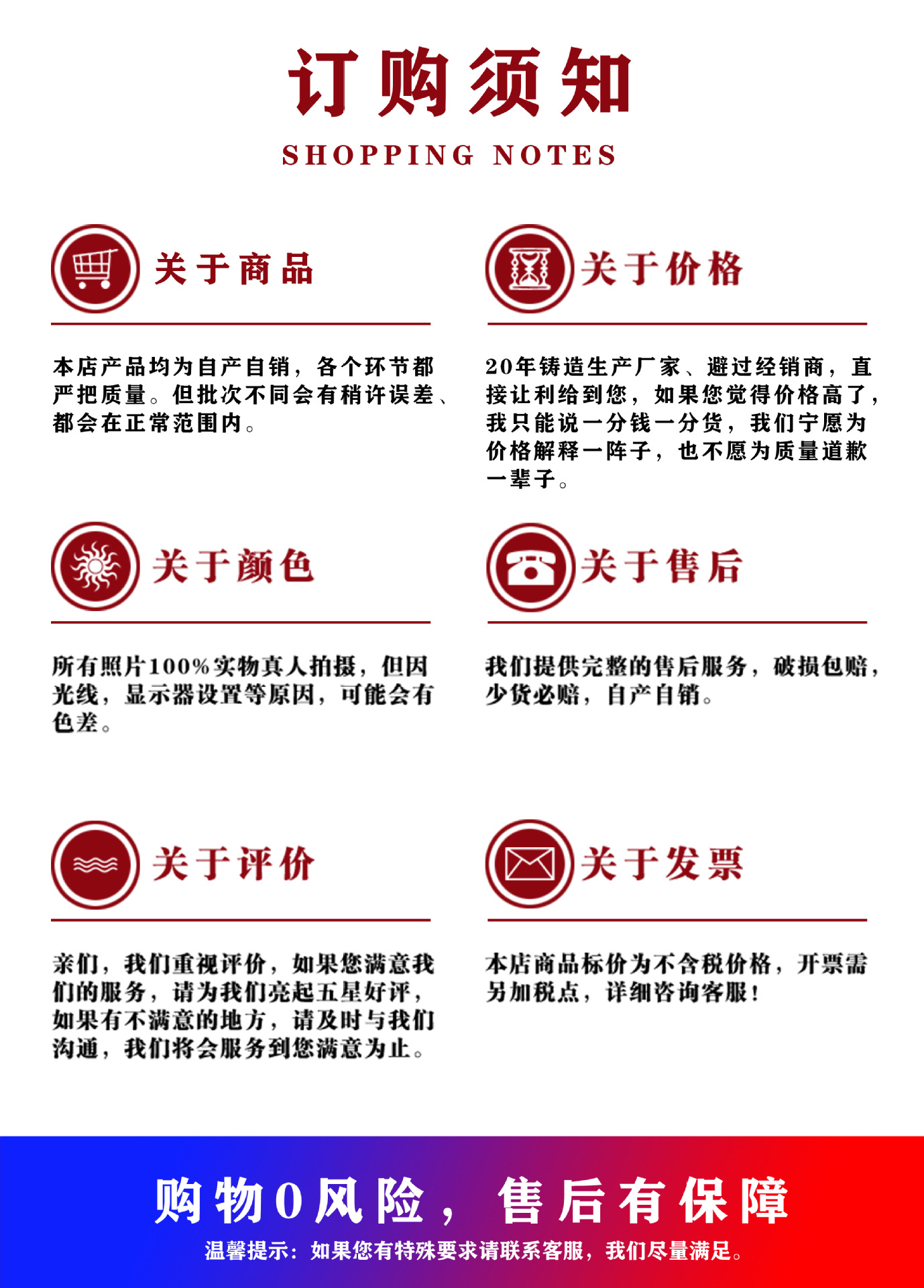 订购须知

SHOPPING NOTES

关于商品

本店产品均为自产自销，各个环节都严把质量。但批次不同会有稍许误差、都会在正常范围内。

关于价格

20年铸造生产厂家、避过经销商，直接让利给到您，如果您觉得价格高了，我只能说一分钱一分货，我们宁愿为价格解释一阵子，也不愿为质量道歉一辈子。

关于颜色

所有照片100%实物真人拍摄，但因光线，显示器设置等原因，可能会有色差。

关于售后

我们提供完整的售后服务，破损包赔，少货必赔，自产自销。

关于评价

亲们，我们重视评价，如果您满意我们的服务，请为我们亮起五星好评，如果有不满意的地方，请及时与我们沟通，我们将会服务到您满意为止。

关于发票

本店商品标价为不含税价格，开票需另加税点，详细咨询客服！

购物0风险，售后有保障

温馨提示：如果您有特殊要求请联系客服，我们尽量满足。